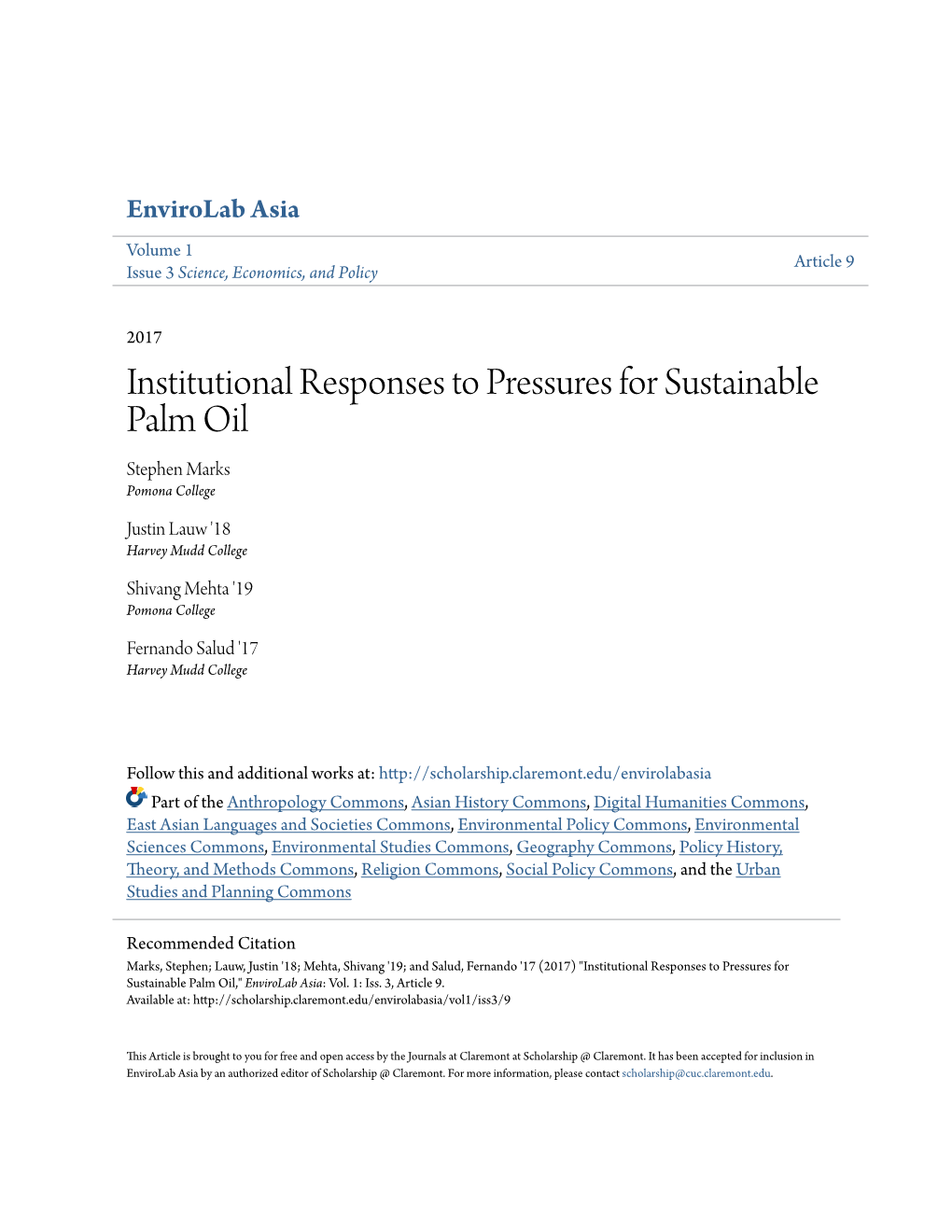 EnviroLab Asia

Volume 1
Issue 3 Science, Economics, and Policy

Article 9

2017

Institutional Responses to Pressures for Sustainable Palm Oil

Stephen Marks
Pomona College

Justin Lauw '18
Harvey Mudd College

Shivang Mehta '19
Pomona College

Fernando Salud '17
Harvey Mudd College

Follow this and additional works at: http://scholarship.claremont.edu/envirolabasia

Part of the Anthropology Commons, Asian History Commons, Digital Humanities Commons, East Asian Languages and Societies Commons, Environmental Policy Commons, Environmental Sciences Commons, Environmental Studies Commons, Geography Commons, Policy History, Theory, and Methods Commons, Religion Commons, Social Policy Commons, and the Urban Studies and Planning Commons

Recommended Citation
Marks, Stephen; Lauw, Justin '18; Mehta, Shivang '19; and Salud, Fernando '17 (2017) "Institutional Responses to Pressures for Sustainable Palm Oil," EnviroLab Asia: Vol. 1: Iss. 3, Article 9.
Available at: http://scholarship.claremont.edu/envirolabasia/vol1/iss3/9

This Article is brought to you for free and open access by the Journals at Claremont at Scholarship @ Claremont. It has been accepted for inclusion in EnviroLab Asia by an authorized editor of Scholarship @ Claremont. For more information, please contact scholarship@cuc.claremont.edu.